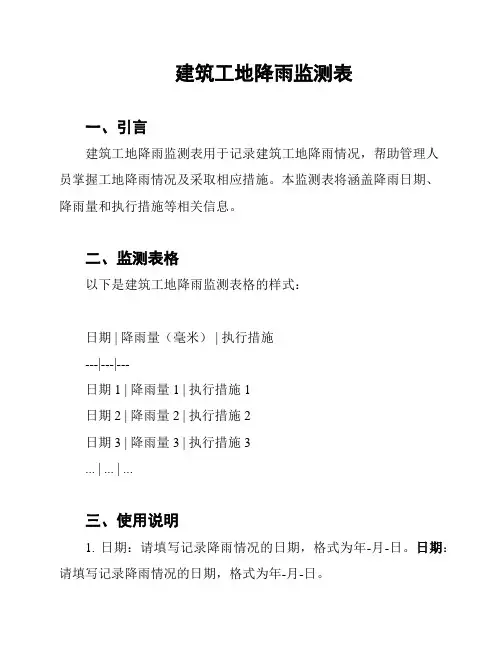 建筑工地降雨监测表

一、引言

建筑工地降雨监测表用于记录建筑工地降雨情况，帮助管理人员掌握工地降雨情况及采取相应措施。本监测表将涵盖降雨日期、降雨量和执行措施等相关信息。

二、监测表格

以下是建筑工地降雨监测表格的样式：

日期 | 降雨量（毫米） | 执行措施

---|---|---

日期 1 | 降雨量 1 | 执行措施 1

日期 2 | 降雨量 2 | 执行措施 2

日期 3 | 降雨量 3 | 执行措施 3

... | ... | ...

三、使用说明

1. 日期：请填写记录降雨情况的日期，格式为年-月-日。日期：请填写记录降雨情况的日期，格式为年-月-日。